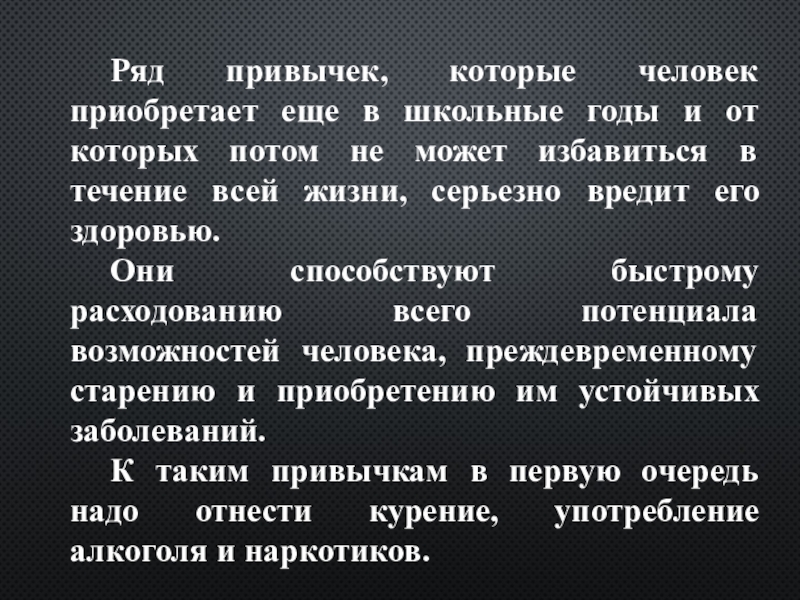 Ряд привычек, которые человек приобретает еще в школьные годы и от которых потом не может избавиться в течение всей жизни, серьезно вредит его здоровью.

Они способствуют быстрому расходованию всего потенциала возможностей человека, преждевременному старению и приобретению им устойчивых заболеваний.

К таким привычкам в первую очередь надо отнести курение, употребление алкоголя и наркотиков.